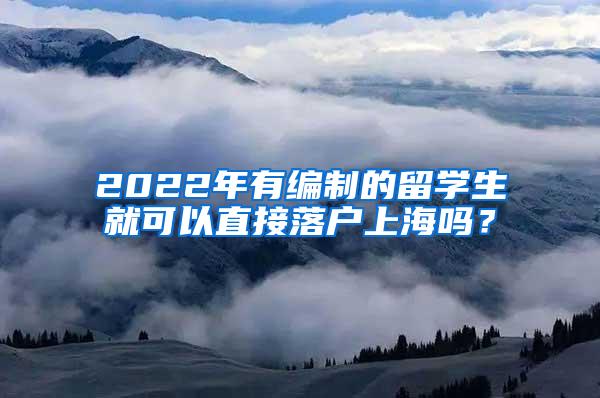 2022年有编制的留学生就可以直接落户上海吗？